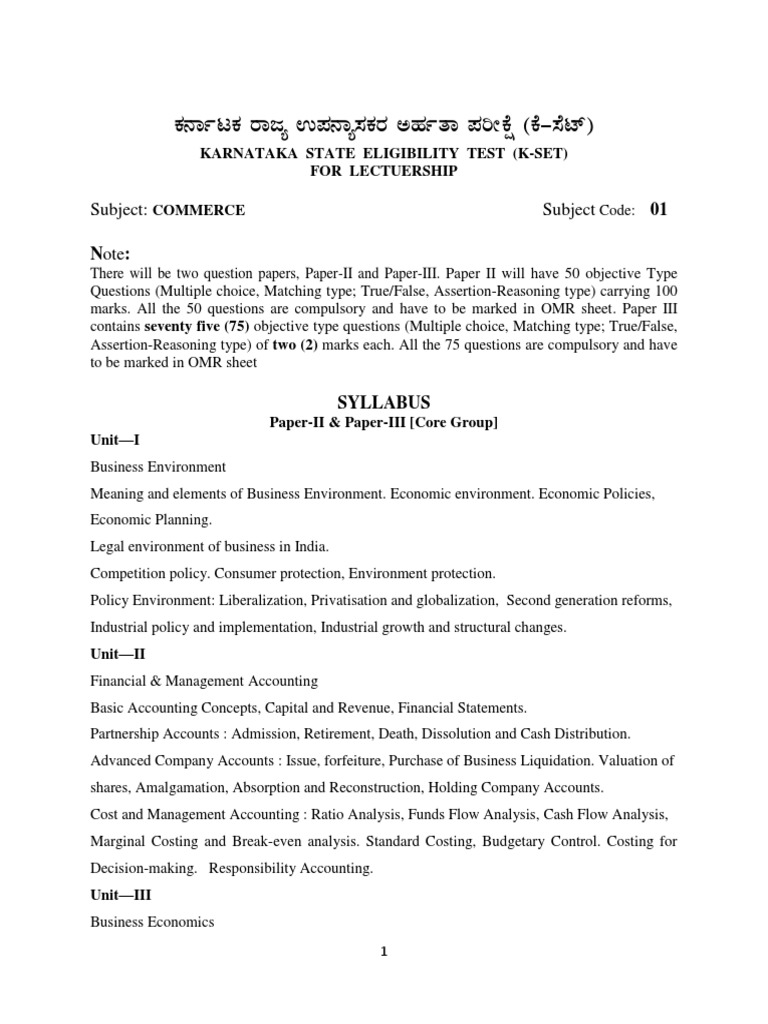 ಕರ್ನಾಟಕ ರಾಜ್ಯ ಉಪನ್ಯಾಸಕರ ಅರ್ಹತಾ ಪರೀಕ್ಷೆ (ಕೆ–ಸೆಟ್)
KARNATAKA STATE ELIGIBILITY TEST (K-SET)
FOR LECTUERSHIP

Subject: COMMERCE Subject Code: 01

Note:
There will be two question papers, Paper-II and Paper-III. Paper II will have 50 objective Type Questions (Multiple choice, Matching type; True/False, Assertion-Reasoning type) carrying 100 marks. All the 50 questions are compulsory and have to be marked in OMR sheet. Paper III contains seventy five (75) objective type questions (Multiple choice, Matching type; True/False, Assertion-Reasoning type) of two (2) marks each. All the 75 questions are compulsory and have to be marked in OMR sheet

SYLLABUS
Paper-II & Paper-III [Core Group]

Unit—I

Business Environment

Meaning and elements of Business Environment. Economic environment. Economic Policies, Economic Planning.

Legal environment of business in India.

Competition policy. Consumer protection, Environment protection.

Policy Environment: Liberalization, Privatisation and globalization, Second generation reforms, Industrial policy and implementation, Industrial growth and structural changes.

Unit—II

Financial & Management Accounting

Basic Accounting Concepts, Capital and Revenue, Financial Statements.

Partnership Accounts : Admission, Retirement, Death, Dissolution and Cash Distribution.

Advanced Company Accounts : Issue, forfeiture, Purchase of Business Liquidation. Valuation of shares, Amalgamation, Absorption and Reconstruction, Holding Company Accounts.

Cost and Management Accounting : Ratio Analysis, Funds Flow Analysis, Cash Flow Analysis, Marginal Costing and Break-even analysis. Standard Costing, Budgetary Control. Costing for Decision-making. Responsibility Accounting.

Unit—III

Business Economics

1